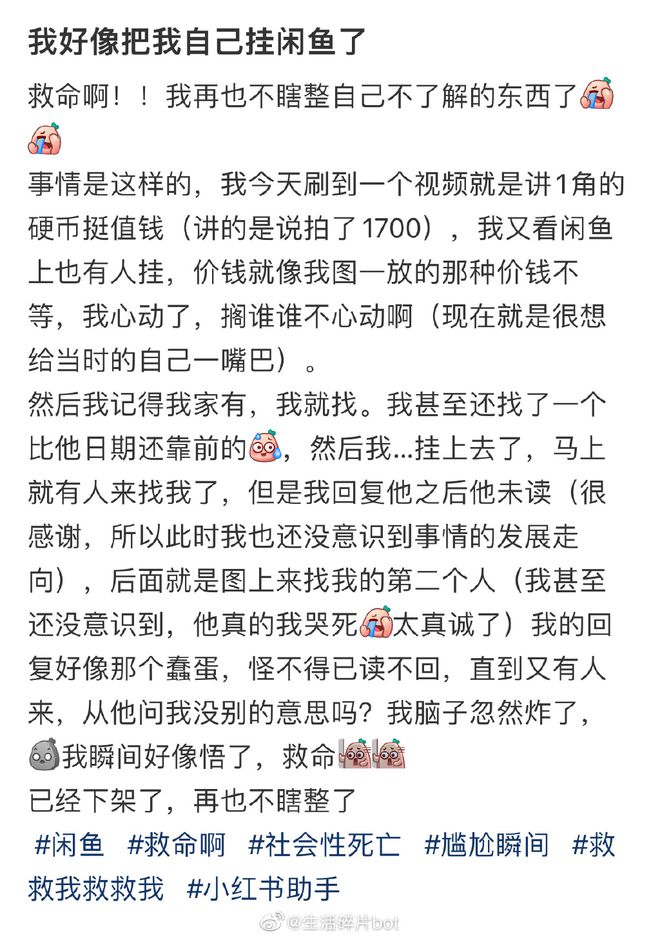 我好像把我自己挂闲鱼了

救命啊！！我再也不瞎整自己不了解的东西了

事情是这样的，我今天刷到一个视频就是讲1角的硬币挺值钱（讲的是说拍了1700），我又看闲鱼上也有人挂，价钱就像我图一放的那种价钱不等，我心动了，搁谁谁不心动啊（现在就是很想给当时的自己一嘴巴）。
然后我记得我家有，我就找。我甚至还找了一个比他日期还靠前的，然后我…挂上去了，马上就有人来找我了，但是我回复他之后他未读（很感谢，所以此时我也还没意识到事情的发展走向），后面就是图上来找我的第二个人（我甚至还没意识到，他真的我哭死太真诚了）我的回复好像那个蠢蛋，怪不得已读不回，直到又有人来，从他问我没别的意思吗？我脑子忽然炸了，我瞬间好像悟了，救命
已经下架了，再也不瞎整了
#闲鱼 #救命啊 #社会性死亡 #尴尬瞬间 #救救我救救我 #小红书助手

@生活碎片bot